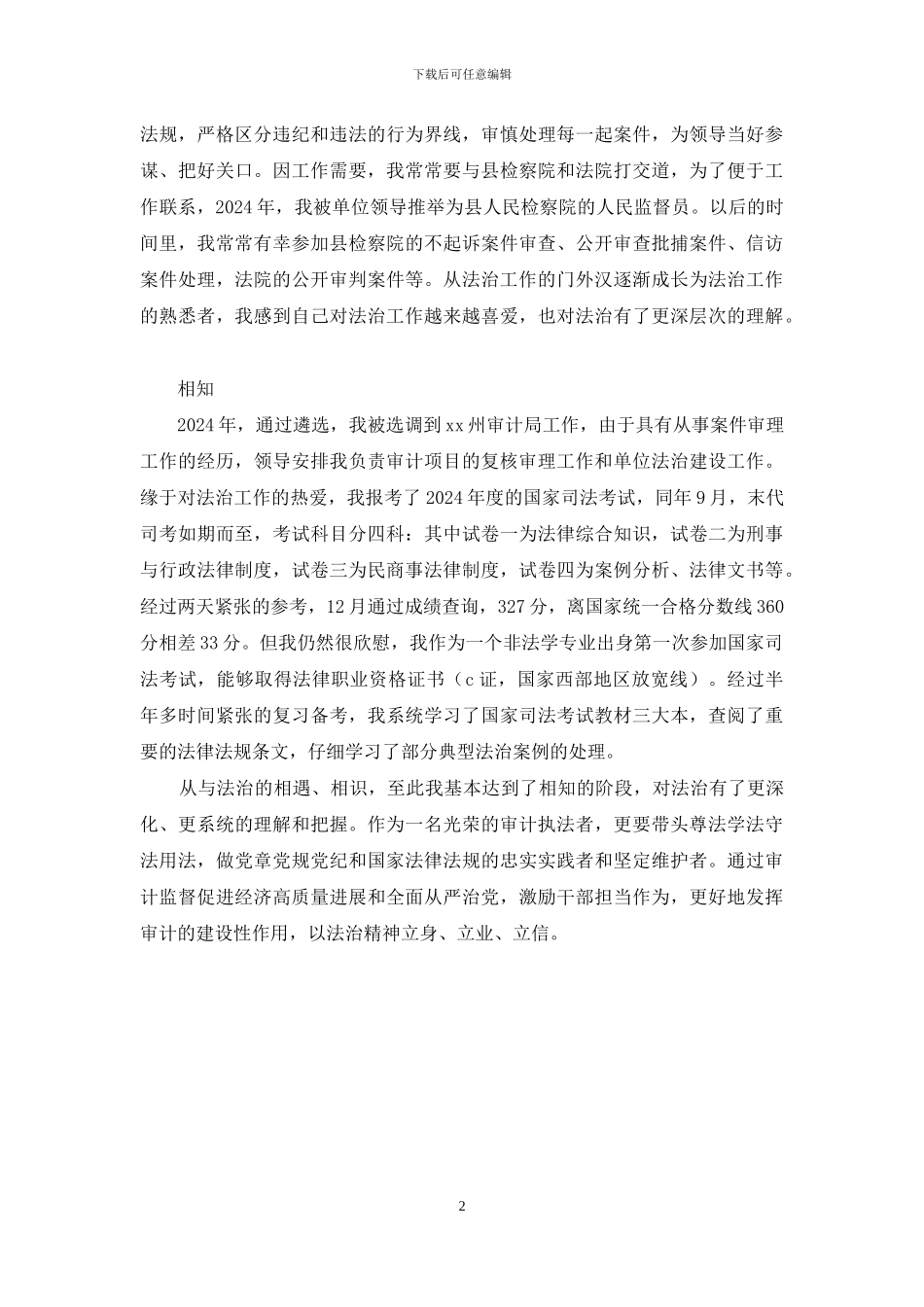 下载后可任意编辑

法规，严格区分违纪和违法的行为界线，审慎处理每一起案件，为领导当好参谋、把好关口。因工作需要，我常常要与县检察院和法院打交道，为了便于工作联系，2024年，我被单位领导推举为县人民检察院的人民监督员。以后的时间里，我常常有幸参加县检察院的不起诉案件审查、公开审查批捕案件、信访案件处理，法院的公开审判案件等。从法治工作的门外汉逐渐成长为法治工作的熟悉者，我感到自己对法治工作越来越喜爱，也对法治有了更深层次的理解。

相知

2024年，通过遴选，我被选调到xx州审计局工作，由于具有从事案件审理工作的经历，领导安排我负责审计项目的复核审理工作和单位法治建设工作。缘于对法治工作的热爱，我报考了2024年度的国家司法考试，同年9月，末代司考如期而至，考试科目分四科：其中试卷一为法律综合知识，试卷二为刑事与行政法律制度，试卷三为民商事法律制度，试卷四为案例分析、法律文书等。经过两天紧张的参考，12月通过成绩查询，327分，离国家统一合格分数线360分相差33分。但我仍然很欣慰，我作为一个非法学专业出身第一次参加国家司法考试，能够取得法律职业资格证书（c证，国家西部地区放宽线）。经过半年多时间紧张的复习备考，我系统学习了国家司法考试教材三大本，查阅了重要的法律法规条文，仔细学习了部分典型法治案例的处理。

从与法治的相遇、相识，至此我基本达到了相知的阶段，对法治有了更深化、更系统的理解和把握。作为一名光荣的审计执法者，更要带头尊法学法守法用法，做党章党规党纪和国家法律法规的忠实实践者和坚定维护者。通过审计监督促进经济高质量进展和全面从严治党，激励干部担当作为，更好地发挥审计的建设性作用，以法治精神立身、立业、立信。

2